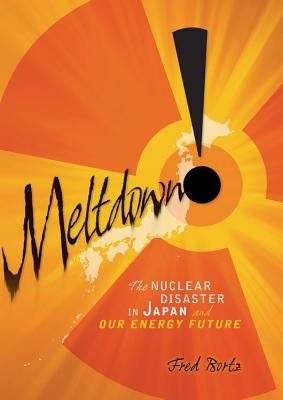 Meltdown!

The NUCLEAR DISASTER IN JAPAN and OUR ENERGY FUTURE

Fred Bortz